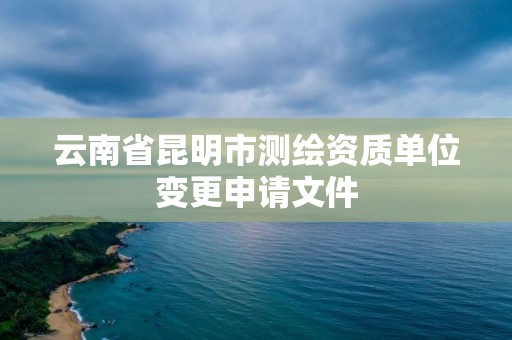 云南省昆明市测绘资质单位变更申请文件